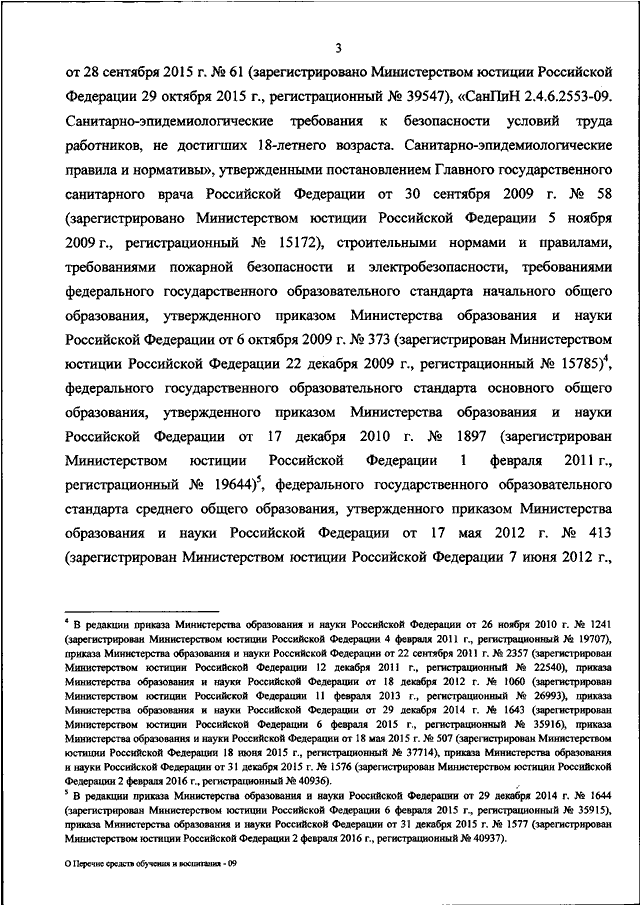 3

от 28 сентября 2015 г. № 61 (зарегистрировано Министерством юстиции Российской Федерации 29 октября 2015 г., регистрационный № 39547), «СанПиН 2.4.6.2553-09. Санитарно-эпидемиологические требования к безопасности условий труда работников, не достигших 18-летнего возраста. Санитарно-эпидемиологические правила и нормативы», утвержденными постановлением Главного государственного санитарного врача Российской Федерации от 30 сентября 2009 г. № 58 (зарегистрировано Министерством юстиции Российской Федерации 5 ноября 2009 г., регистрационный № 15172), строительными нормами и правилами, требованиями пожарной безопасности и электробезопасности, требованиями федерального государственного образовательного стандарта начального общего образования, утвержденного приказом Министерства образования и науки Российской Федерации от 6 октября 2009 г. № 373 (зарегистрирован Министерством юстиции Российской Федерации 22 декабря 2009 г., регистрационный № 15785)$^4$, федерального государственного образовательного стандарта основного общего образования, утвержденного приказом Министерства образования и науки Российской Федерации от 17 декабря 2010 г. № 1897 (зарегистрирован Министерством юстиции Российской Федерации 1 февраля 2011 г., регистрационный № 19644)$^5$, федерального государственного образовательного стандарта среднего общего образования, утвержденного приказом Министерства образования и науки Российской Федерации от 17 мая 2012 г. № 413 (зарегистрирован Министерством юстиции Российской Федерации 7 июня 2012 г.,

$^4$ В редакции приказа Министерства образования и науки Российской Федерации от 26 ноября 2010 г. № 1241 (зарегистрирован Министерством юстиции Российской Федерации 4 февраля 2011 г., регистрационный № 19707), приказа Министерства образования и науки Российской Федерации от 22 сентября 2011 г. № 2357 (зарегистрирован Министерством юстиции Российской Федерации 12 декабря 2011 г., регистрационный № 22540), приказа Министерства образования и науки Российской Федерации от 18 декабря 2012 г. № 1060 (зарегистрирован Министерством юстиции Российской Федерации 11 февраля 2013 г., регистрационный № 26993), приказа Министерства образования и науки Российской Федерации от 29 декабря 2014 г. № 1643 (зарегистрирован Министерством юстиции Российской Федерации 6 февраля 2015 г., регистрационный № 35916), приказа Министерства образования и науки Российской Федерации от 18 мая 2015 г. № 507 (зарегистрирован Министерством юстиции Российской Федерации 18 июня 2015 г., регистрационный № 37714), приказа Министерства образования и науки Российской Федерации от 31 декабря 2015 г. № 1576 (зарегистрирован Министерством юстиции Российской Федерации 2 февраля 2016 г., регистрационный № 40936).
$^5$ В редакции приказа Министерства образования и науки Российской Федерации от 29 декабря 2014 г. № 1644 (зарегистрирован Министерством юстиции Российской Федерации 6 февраля 2015 г., регистрационный № 35915), приказа Министерства образования и науки Российской Федерации от 31 декабря 2015 г. № 1577 (зарегистрирован Министерством юстиции Российской Федерации 2 февраля 2016 г., регистрационный № 40937).

О Перечне средств обучения и воспитания - 09